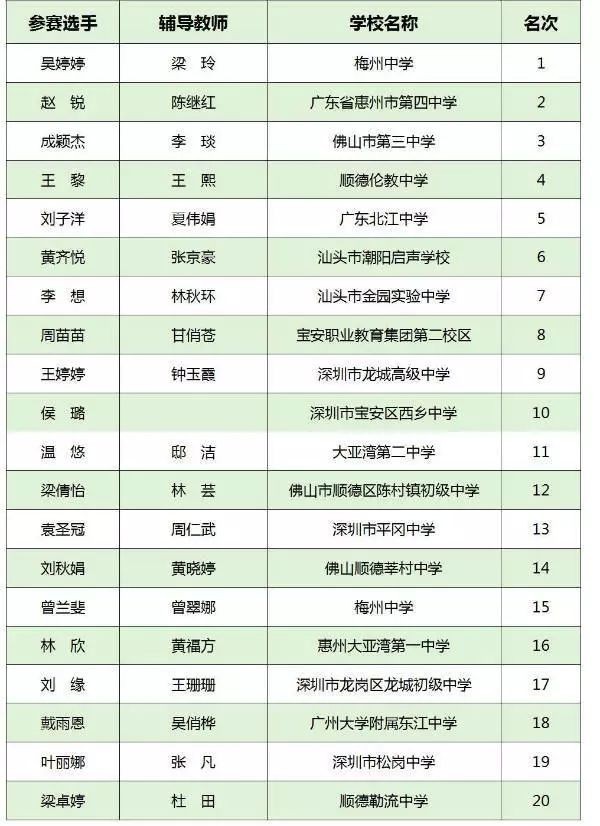 | 参赛选手 | 辅导教师 | 学校名称 | 名次 |
|---|---|---|---|
| 吴婷婷 | 梁　玲 | 梅州中学 | 1 |
| 赵　锐 | 陈继红 | 广东省惠州市第四中学 | 2 |
| 成颖杰 | 李　琰 | 佛山市第三中学 | 3 |
| 王　黎 | 王　熙 | 顺德伦教中学 | 4 |
| 刘子洋 | 夏伟娟 | 广东北江中学 | 5 |
| 黄齐悦 | 张京豪 | 汕头市潮阳启声学校 | 6 |
| 李　想 | 林秋环 | 汕头市金园实验中学 | 7 |
| 周苗苗 | 甘俏苍 | 宝安职业教育集团第二校区 | 8 |
| 王婷婷 | 钟玉霞 | 深圳市龙城高级中学 | 9 |
| 侯　璐 |  | 深圳市宝安区西乡中学 | 10 |
| 温　悠 | 邸　洁 | 大亚湾第二中学 | 11 |
| 梁倩怡 | 林　芸 | 佛山市顺德区陈村镇初级中学 | 12 |
| 袁圣冠 | 周仁武 | 深圳市平冈中学 | 13 |
| 刘秋娟 | 黄晓婷 | 佛山顺德莘村中学 | 14 |
| 曾兰斐 | 曾翠娜 | 梅州中学 | 15 |
| 林　欣 | 黄福方 | 惠州大亚湾第一中学 | 16 |
| 刘　缘 | 王珊珊 | 深圳市龙岗区龙城初级中学 | 17 |
| 戴雨恩 | 吴俏桦 | 广州大学附属东江中学 | 18 |
| 叶丽娜 | 张　凡 | 深圳市松岗中学 | 19 |
| 梁卓婷 | 杜　田 | 顺德勒流中学 | 20 |